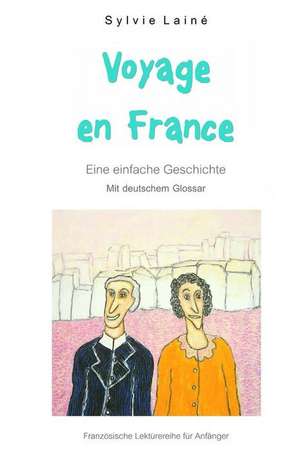 Sylvie Lainé

Voyage en France

Eine einfache Geschichte

Mit deutschem Glossar

Französische Lektürereihe für Anfänger